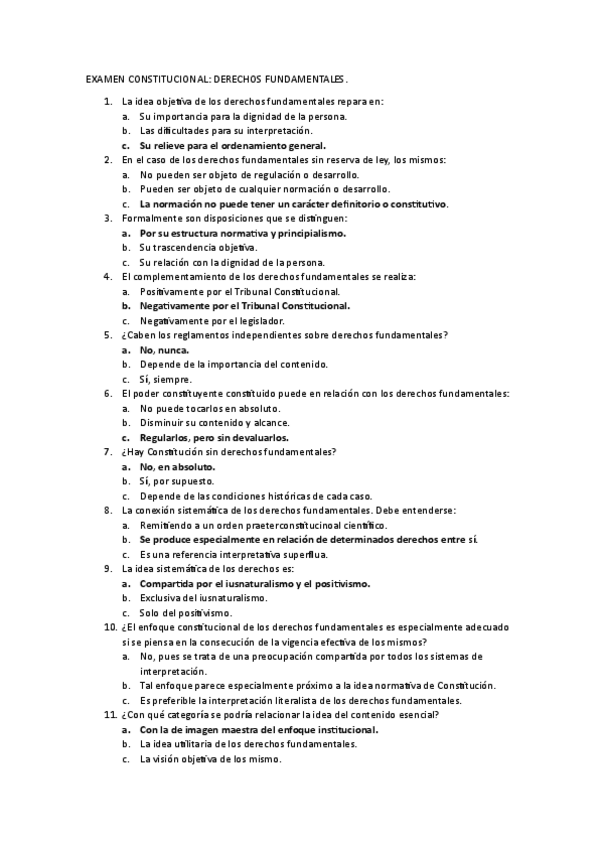 EXAMEN CONSTITUCIONAL: DERECHOS FUNDAMENTALES.

1. La idea objetiva de los derechos fundamentales repara en:
a. Su importancia para la dignidad de la persona.
b. Las dificultades para su interpretación.
c. Su relieve para el ordenamiento general.
2. En el caso de los derechos fundamentales sin reserva de ley, los mismos:
a. No pueden ser objeto de regulación o desarrollo.
b. Pueden ser objeto de cualquier normación o desarrollo.
c. La normación no puede tener un carácter definitorio o constitutivo.
3. Formalmente son disposiciones que se distinguen:
a. Por su estructura normativa y principialismo.
b. Su trascendencia objetiva.
c. Su relación con la dignidad de la persona.
4. El complementamiento de los derechos fundamentales se realiza:
a. Positivamente por el Tribunal Constitucional.
b. Negativamente por el Tribunal Constitucional.
c. Negativamente por el legislador.
5. ¿Caben los reglamentos independientes sobre derechos fundamentales?
a. No, nunca.
b. Depende de la importancia del contenido.
c. Sí, siempre.
6. El poder constituyente constituido puede en relación con los derechos fundamentales:
a. No puede tocarlos en absoluto.
b. Disminuir su contenido y alcance.
c. Regularlos, pero sin devaluarlos.
7. ¿Hay Constitución sin derechos fundamentales?
a. No, en absoluto.
b. Sí, por supuesto.
c. Depende de las condiciones históricas de cada caso.
8. La conexión sistemática de los derechos fundamentales. Debe entenderse:
a. Remitiendo a un orden praeterconstitucinoal científico.
b. Se produce especialmente en relación de determinados derechos entre sí.
c. Es una referencia interpretativa superflua.
9. La idea sistemática de los derechos es:
a. Compartida por el iusnaturalismo y el positivismo.
b. Exclusiva del iusnaturalismo.
c. Solo del positivismo.
10. ¿El enfoque constitucional de los derechos fundamentales es especialmente adecuado si se piensa en la consecución de la vigencia efectiva de los mismos?
a. No, pues se trata de una preocupación compartida por todos los sistemas de interpretación.
b. Tal enfoque parece especialmente próximo a la idea normativa de Constitución.
c. Es preferible la interpretación literalista de los derechos fundamentales.
11. ¿Con qué categoría se podría relacionar la idea del contenido esencial?
a. Con la de imagen maestra del enfoque institucional.
b. La idea utilitaria de los derechos fundamentales.
c. La visión objetiva de los mismo.